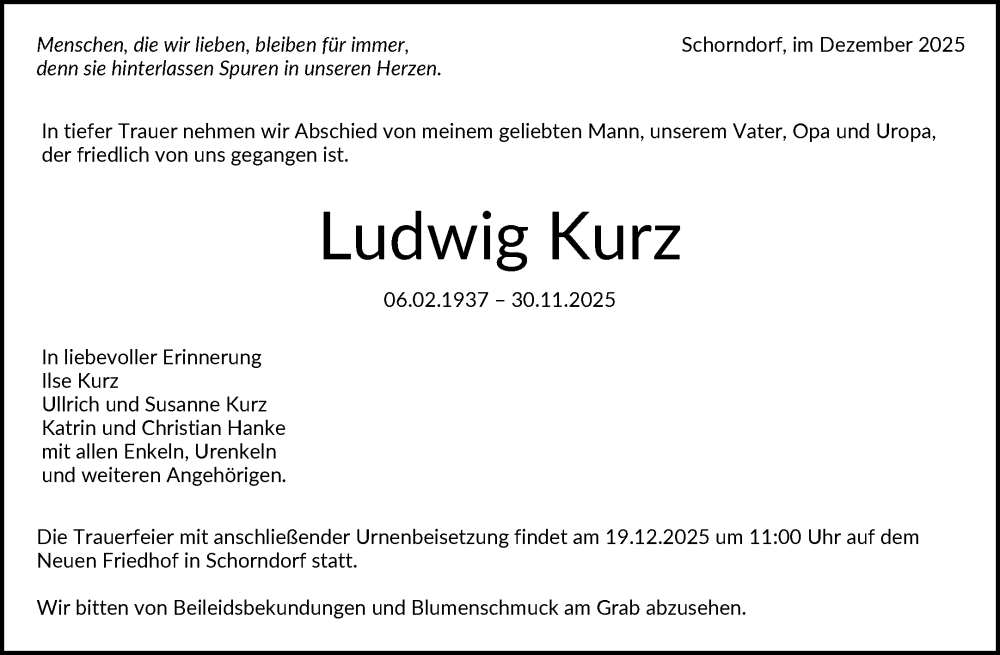 Menschen, die wir lieben, bleiben für immer,
denn sie hinterlassen Spuren in unseren Herzen.

Schorndorf, im Dezember 2025

In tiefer Trauer nehmen wir Abschied von meinem geliebten Mann, unserem Vater, Opa und Uropa, der friedlich von uns gegangen ist.

Ludwig Kurz

06.02.1937 – 30.11.2025

In liebevoller Erinnerung
Ilse Kurz
Ullrich und Susanne Kurz
Katrin und Christian Hanke
mit allen Enkeln, Urenkeln
und weiteren Angehörigen.

Die Trauerfeier mit anschließender Urnenbeisetzung findet am 19.12.2025 um 11:00 Uhr auf dem Neuen Friedhof in Schorndorf statt.

Wir bitten von Beileidsbekundungen und Blumenschmuck am Grab abzusehen.